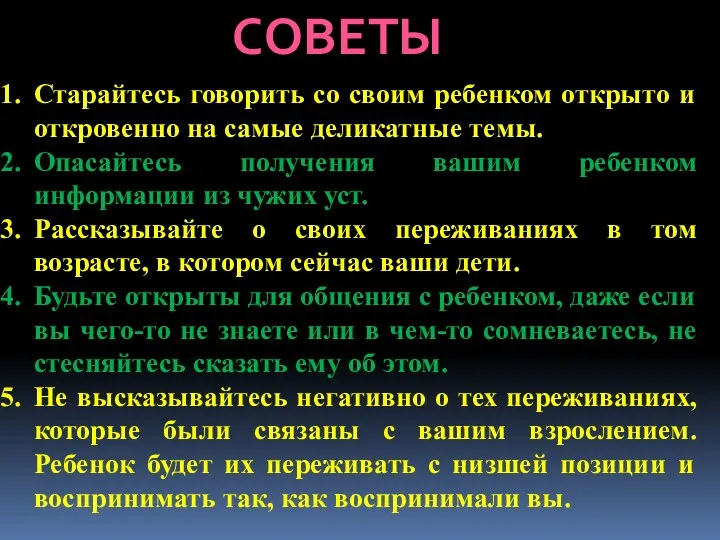 СОВЕТЫ

1. Старайтесь говорить со своим ребенком открыто и откровенно на самые деликатные темы.
2. Опасайтесь получения вашим ребенком информации из чужих уст.
3. Рассказывайте о своих переживаниях в том возрасте, в котором сейчас ваши дети.
4. Будьте открыты для общения с ребенком, даже если вы чего-то не знаете или в чем-то сомневаетесь, не стесняйтесь сказать ему об этом.
5. Не высказывайтесь негативно о тех переживаниях, которые были связаны с вашим взрослением. Ребенок будет их переживать с низшей позиции и воспринимать так, как воспринимали вы.